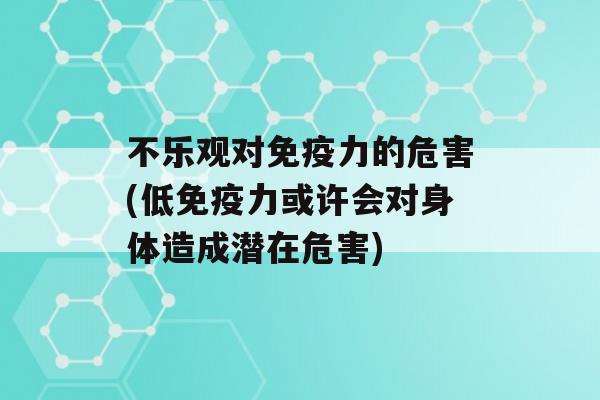 不乐观对免疫力的危害(低免疫力或许会对身体造成潜在危害)